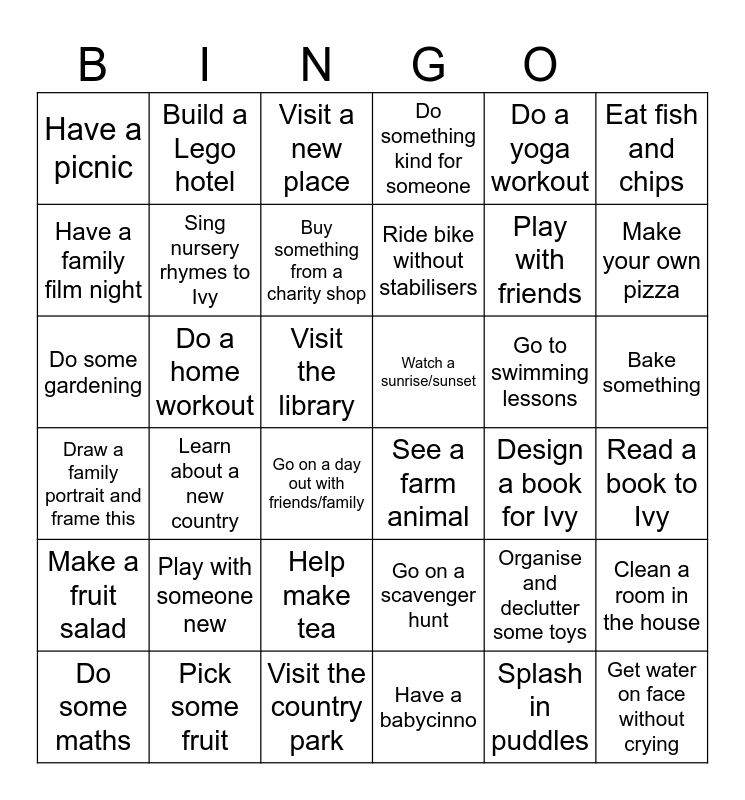 | B | I | N | G | O | |
|---|---|---|---|---|---|
| Have a picnic | Build a Lego hotel | Visit a new place | Do something kind for someone | Do a yoga workout | Eat fish and chips |
| Have a family film night | Sing nursery rhymes to Ivy | Buy something from a charity shop | Ride bike without stabilisers | Play with friends | Make your own pizza |
| Do some gardening | Do a home workout | Visit the library | Watch a sunrise/sunset | Go to swimming lessons | Bake something |
| Draw a family portrait and frame this | Learn about a new country | Go on a day out with friends/family | See a farm animal | Design a book for Ivy | Read a book to Ivy |
| Make a fruit salad | Play with someone new | Help make tea | Go on a scavenger hunt | Organise and declutter some toys | Clean a room in the house |
| Do some maths | Pick some fruit | Visit the country park | Have a babycinno | Splash in puddles | Get water on face without crying |